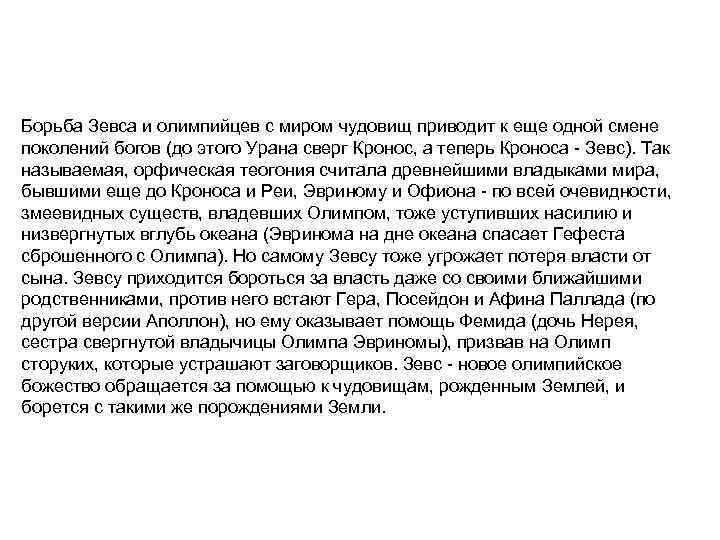 Борьба Зевса и олимпийцев с миром чудовищ приводит к еще одной смене поколений богов (до этого Урана сверг Кронос, а теперь Кроноса - Зевс). Так называемая, орфическая теогония считала древнейшими владыками мира, бывшими еще до Кроноса и Реи, Эвриному и Офиона - по всей очевидности, змеевидных существ, владевших Олимпом, тоже уступивших насилию и низвергнутых вглубь океана (Эвринома на дне океана спасает Гефеста сброшенного с Олимпа). Но самому Зевсу тоже угрожает потеря власти от сына. Зевсу приходится бороться за власть даже со своими ближайшими родственниками, против него встают Гера, Посейдон и Афина Паллада (по другой версии Аполлон), но ему оказывает помощь Фемида (дочь Нерея, сестра свергнутой владычицы Олимпа Эвриномы), призвав на Олимп сторуких, которые устрашают заговорщиков. Зевс - новое олимпийское божество обращается за помощью к чудовищам, рожденным Землей, и борется с такими же порождениями Земли.